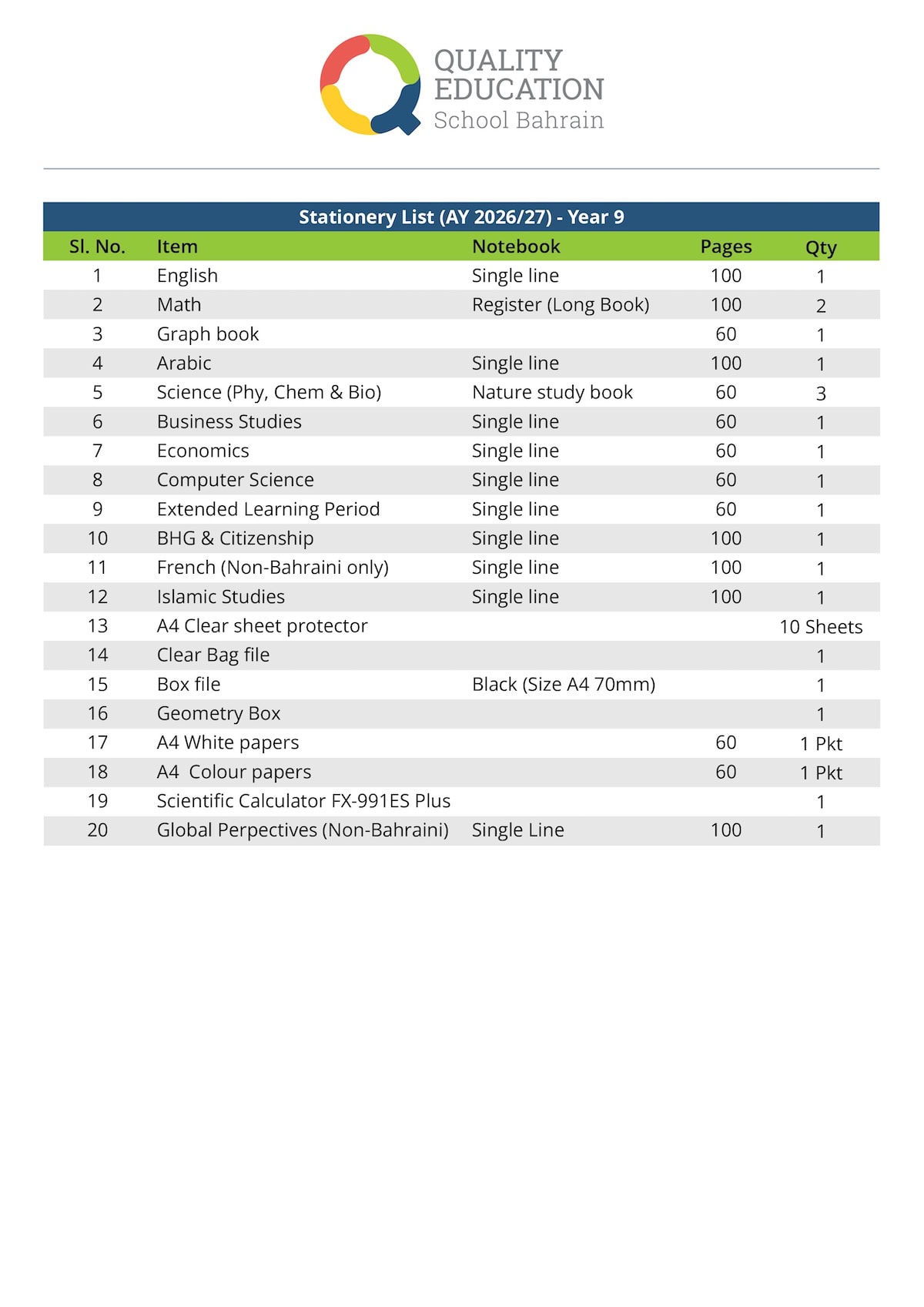 QUALITY EDUCATION
School Bahrain

Stationery List (AY 2026/27) - Year 9

| Sl. No. | Item | Notebook | Pages | Qty |
|---|---|---|---|---|
| 1 | English | Single line | 100 | 1 |
| 2 | Math | Register (Long Book) | 100 | 2 |
| 3 | Graph book | | 60 | 1 |
| 4 | Arabic | Single line | 100 | 1 |
| 5 | Science (Phy, Chem & Bio) | Nature study book | 60 | 3 |
| 6 | Business Studies | Single line | 60 | 1 |
| 7 | Economics | Single line | 60 | 1 |
| 8 | Computer Science | Single line | 60 | 1 |
| 9 | Extended Learning Period | Single line | 60 | 1 |
| 10 | BHG & Citizenship | Single line | 100 | 1 |
| 11 | French (Non-Bahraini only) | Single line | 100 | 1 |
| 12 | Islamic Studies | Single line | 100 | 1 |
| 13 | A4 Clear sheet protector | | | 10 Sheets |
| 14 | Clear Bag file | | | 1 |
| 15 | Box file | Black (Size A4 70mm) | | 1 |
| 16 | Geometry Box | | | 1 |
| 17 | A4 White papers | | 60 | 1 Pkt |
| 18 | A4 Colour papers | | 60 | 1 Pkt |
| 19 | Scientific Calculator FX-991ES Plus | | | 1 |
| 20 | Global Perpectives (Non-Bahraini) | Single Line | 100 | 1 |